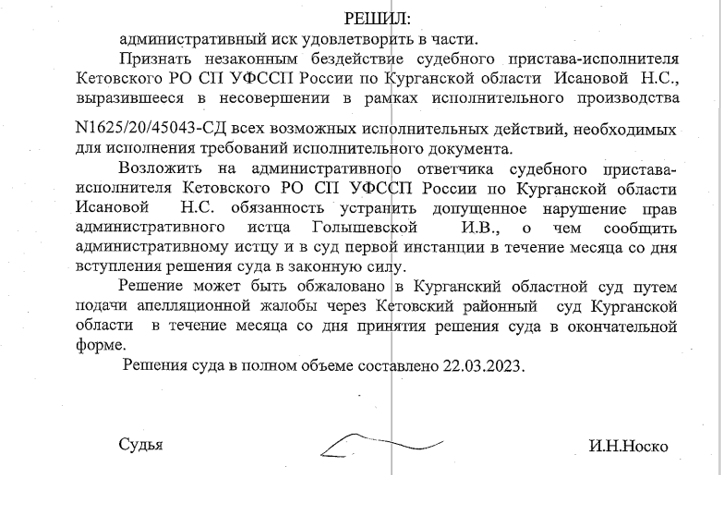 РЕШИЛ:

административный иск удовлетворить в части.

Признать незаконным бездействие судебного пристава-исполнителя Кетовского РО СП УФССП России по Курганской области Исановой Н.С., выразившееся в несовершении в рамках исполнительного производства N1625/20/45043-СД всех возможных исполнительных действий, необходимых для исполнения требований исполнительного документа.

Возложить на административного ответчика судебного пристава-исполнителя Кетовского РО СП УФССП России по Курганской области Исановой Н.С. обязанность устранить допущенное нарушение прав административного истца Голышевской И.В., о чем сообщить административному истцу и в суд первой инстанции в течение месяца со дня вступления решения суда в законную силу.

Решение может быть обжаловано в Курганский областной суд путем подачи апелляционной жалобы через Кетовский районный суд Курганской области в течение месяца со дня принятия решения суда в окончательной форме.

Решения суда в полном объеме составлено 22.03.2023.

Судья

И.Н.Носко